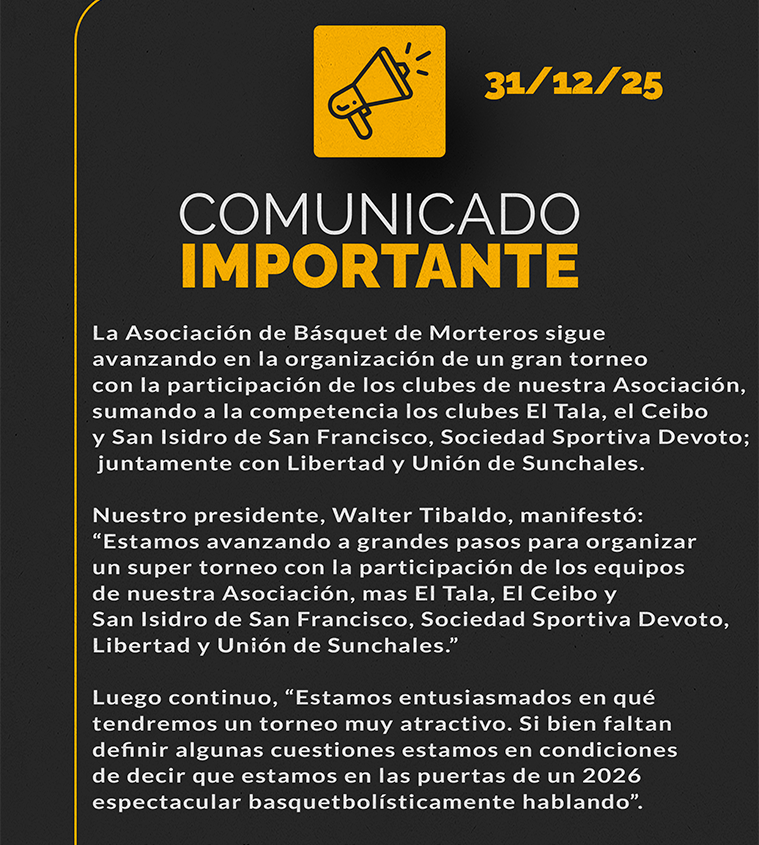 31/12/25

COMUNICADO
IMPORTANTE

La Asociación de Básquet de Morteros sigue avanzando en la organización de un gran torneo con la participación de los clubes de nuestra Asociación, sumando a la competencia los clubes El Tala, el Ceibo y San Isidro de San Francisco, Sociedad Sportiva Devoto; juntamente con Libertad y Unión de Sunchales.

Nuestro presidente, Walter Tibaldo, manifestó: “Estamos avanzando a grandes pasos para organizar un super torneo con la participación de los equipos de nuestra Asociación, mas El Tala, El Ceibo y San Isidro de San Francisco, Sociedad Sportiva Devoto, Libertad y Unión de Sunchales.”

Luego continuo, “Estamos entusiasmados en qué tendremos un torneo muy atractivo. Si bien faltan definir algunas cuestiones estamos en condiciones de decir que estamos en las puertas de un 2026 espectacular basquetbolísticamente hablando”.